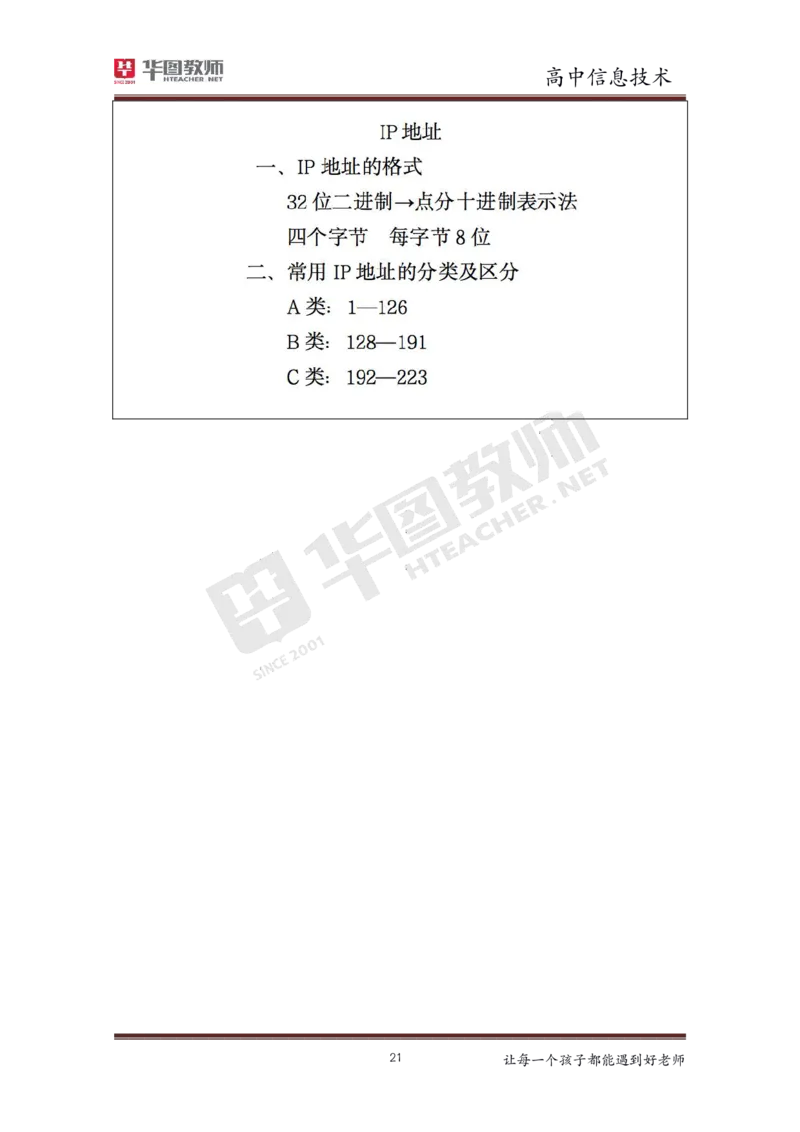 华图教师
SINCE 2001 HTEACHER.NET

高中信息技术

IP 地址

一、IP 地址的格式

32 位二进制→点分十进制表示法

四个字节　每字节 8 位

二、常用 IP 地址的分类及区分

A 类：1—126

B 类：128—191

C 类：192—223

华图教师
HTEACHER.NET
SINCE 2001

21

让每一个孩子都能遇到好老师